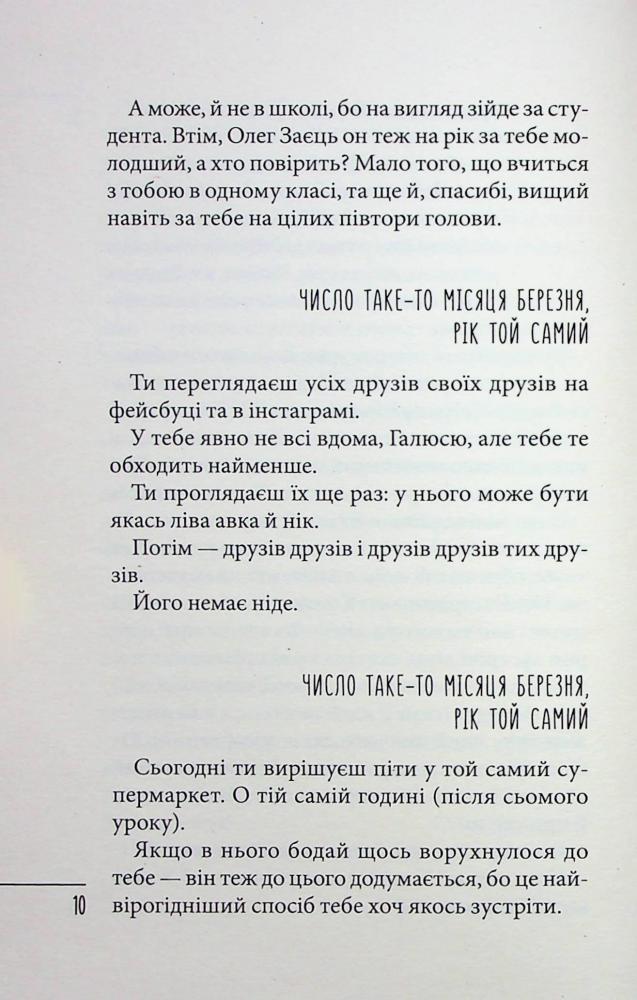 А може, й не в школі, бо на вигляд зійде за студента. Втім, Олег Заєць он теж на рік за тебе молодший, а хто повірить? Мало того, що вчиться з тобою в одному класі, та ще й, спасибі, вищий навіть за тебе на цілих півтори голови.

ЧИСЛО ТАКЕ-ТО МІСЯЦЯ БЕРЕЗНЯ, РІК ТОЙ САМИЙ

Ти переглядаєш усіх друзів своїх друзів на фейсбуці та в інстаграмі.

У тебе явно не всі вдома, Галюсю, але тебе те обходить найменше.

Ти проглядаєш їх ще раз: у нього може бути якась ліва авка й нік.

Потім — друзів друзів і друзів друзів тих друзів.

Його немає ніде.

ЧИСЛО ТАКЕ-ТО МІСЯЦЯ БЕРЕЗНЯ, РІК ТОЙ САМИЙ

Сьогодні ти вирішуєш піти у той самий супермаркет. О тій самій годині (після сьомого уроку).

Якщо в нього бодай щось ворухнулося до тебе — він теж до цього додумається, бо це найвірогідніший спосіб тебе хоч якось зустріти.

10